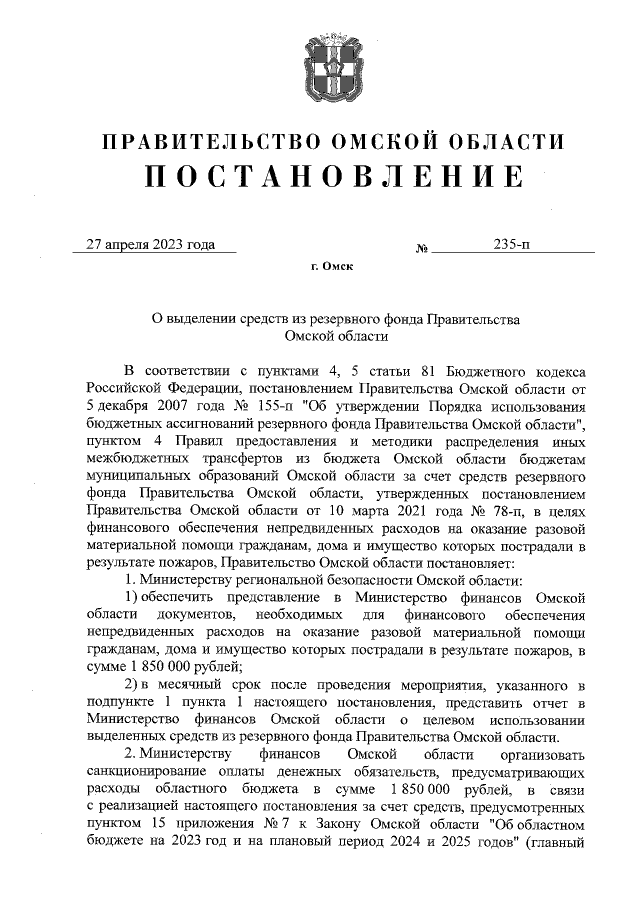 ПРАВИТЕЛЬСТВО ОМСКОЙ ОБЛАСТИ
ПОСТАНОВЛЕНИЕ

27 апреля 2023 года № 235-п

г. Омск

О выделении средств из резервного фонда Правительства Омской области

В соответствии с пунктами 4, 5 статьи 81 Бюджетного кодекса Российской Федерации, постановлением Правительства Омской области от 5 декабря 2007 года № 155-п "Об утверждении Порядка использования бюджетных ассигнований резервного фонда Правительства Омской области", пунктом 4 Правил предоставления и методики распределения иных межбюджетных трансфертов из бюджета Омской области бюджетам муниципальных образований Омской области за счет средств резервного фонда Правительства Омской области, утвержденных постановлением Правительства Омской области от 10 марта 2021 года № 78-п, в целях финансового обеспечения непредвиденных расходов на оказание разовой материальной помощи гражданам, дома и имущество которых пострадали в результате пожаров, Правительство Омской области постановляет:

1. Министерству региональной безопасности Омской области:

1) обеспечить представление в Министерство финансов Омской области документов, необходимых для финансового обеспечения непредвиденных расходов на оказание разовой материальной помощи гражданам, дома и имущество которых пострадали в результате пожаров, в сумме 1 850 000 рублей;

2) в месячный срок после проведения мероприятия, указанного в подпункте 1 пункта 1 настоящего постановления, представить отчет в Министерство финансов Омской области о целевом использовании выделенных средств из резервного фонда Правительства Омской области.

2. Министерству финансов Омской области организовать санкционирование оплаты денежных обязательств, предусматривающих расходы областного бюджета в сумме 1 850 000 рублей, в связи с реализацией настоящего постановления за счет средств, предусмотренных пунктом 15 приложения № 7 к Закону Омской области "Об областном бюджете на 2023 год и на плановый период 2024 и 2025 годов" (главный